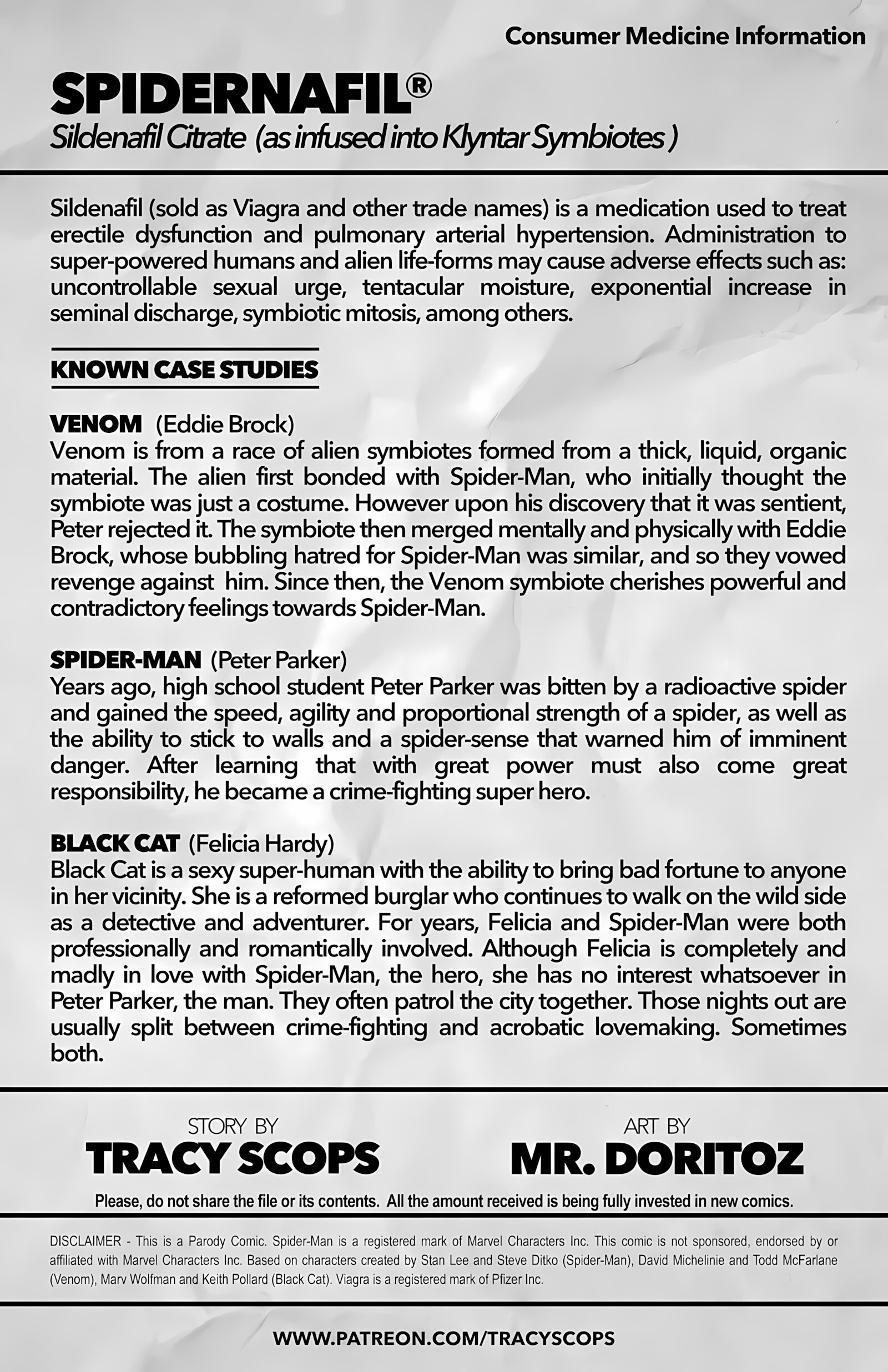 Consumer Medicine Information

SPIDERNAFIL®
Sildenafil Citrate (as infused into Klyntar Symbiotes )

Sildenafil (sold as Viagra and other trade names) is a medication used to treat erectile dysfunction and pulmonary arterial hypertension. Administration to super-powered humans and alien life-forms may cause adverse effects such as: uncontrollable sexual urge, tentacular moisture, exponential increase in seminal discharge, symbiotic mitosis, among others.

KNOWN CASE STUDIES

VENOM (Eddie Brock)
Venom is from a race of alien symbiotes formed from a thick, liquid, organic material. The alien first bonded with Spider-Man, who initially thought the symbiote was just a costume. However upon his discovery that it was sentient, Peter rejected it. The symbiote then merged mentally and physically with Eddie Brock, whose bubbling hatred for Spider-Man was similar, and so they vowed revenge against him. Since then, the Venom symbiote cherishes powerful and contradictory feelings towards Spider-Man.

SPIDER-MAN (Peter Parker)
Years ago, high school student Peter Parker was bitten by a radioactive spider and gained the speed, agility and proportional strength of a spider, as well as the ability to stick to walls and a spider-sense that warned him of imminent danger. After learning that with great power must also come great responsibility, he became a crime-fighting super hero.

BLACK CAT (Felicia Hardy)
Black Cat is a sexy super-human with the ability to bring bad fortune to anyone in her vicinity. She is a reformed burglar who continues to walk on the wild side as a detective and adventurer. For years, Felicia and Spider-Man were both professionally and romantically involved. Although Felicia is completely and madly in love with Spider-Man, the hero, she has no interest whatsoever in Peter Parker, the man. They often patrol the city together. Those nights out are usually split between crime-fighting and acrobatic lovemaking. Sometimes both.

STORY BY
TRACY SCOPS

ART BY
MR. DORITOZ

Please, do not share the file or its contents. All the amount received is being fully invested in new comics.

DISCLAIMER - This is a Parody Comic. Spider-Man is a registered mark of Marvel Characters Inc. This comic is not sponsored, endorsed by or affiliated with Marvel Characters Inc. Based on characters created by Stan Lee and Steve Ditko (Spider-Man), David Michelinie and Todd McFarlane (Venom), Marv Wolfman and Keith Pollard (Black Cat). Viagra is a registered mark of Pfizer Inc.

WWW.PATREON.COM/TRACYSCOPS